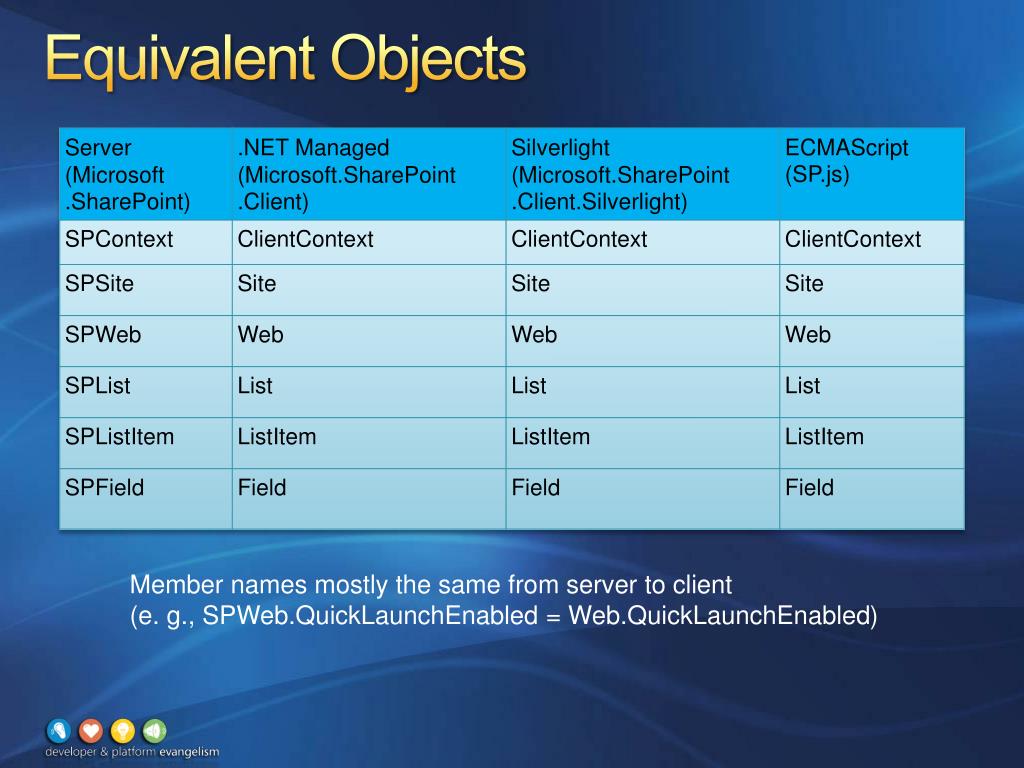 Equivalent Objects

| Server (Microsoft .SharePoint) | .NET Managed (Microsoft.SharePoint .Client) | Silverlight (Microsoft.SharePoint .Client.Silverlight) | ECMAScript (SP.js) |
|---|---|---|---|
| SPContext | ClientContext | ClientContext | ClientContext |
| SPSite | Site | Site | Site |
| SPWeb | Web | Web | Web |
| SPList | List | List | List |
| SPListItem | ListItem | ListItem | ListItem |
| SPField | Field | Field | Field |

Member names mostly the same from server to client
(e. g., SPWeb.QuickLaunchEnabled = Web.QuickLaunchEnabled)

developer & platform evangelism